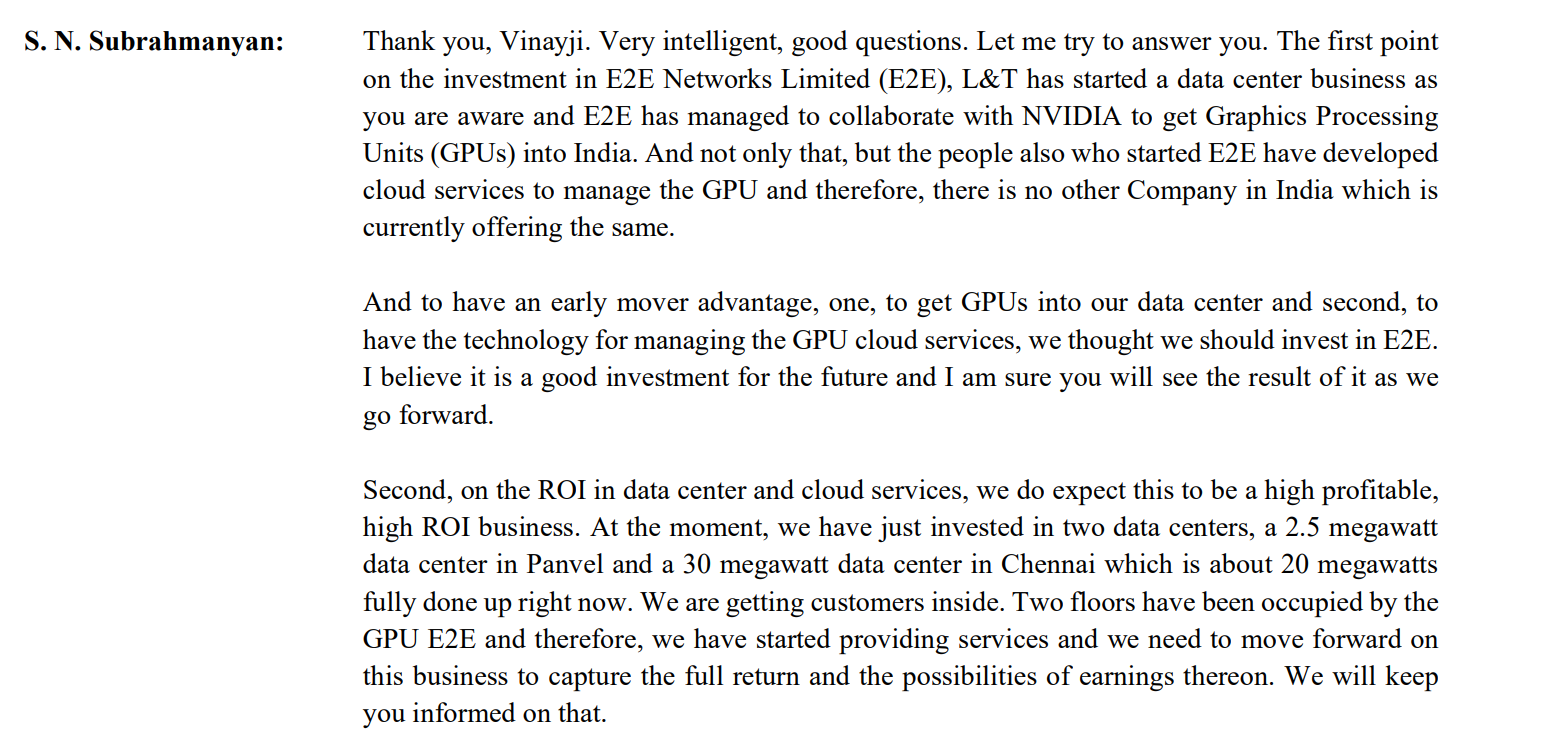 S. N. Subrahmanyan:

Thank you, Vinayji. Very intelligent, good questions. Let me try to answer you. The first point on the investment in E2E Networks Limited (E2E), L&T has started a data center business as you are aware and E2E has managed to collaborate with NVIDIA to get Graphics Processing Units (GPUs) into India. And not only that, but the people also who started E2E have developed cloud services to manage the GPU and therefore, there is no other Company in India which is currently offering the same.

And to have an early mover advantage, one, to get GPUs into our data center and second, to have the technology for managing the GPU cloud services, we thought we should invest in E2E. I believe it is a good investment for the future and I am sure you will see the result of it as we go forward.

Second, on the ROI in data center and cloud services, we do expect this to be a high profitable, high ROI business. At the moment, we have just invested in two data centers, a 2.5 megawatt data center in Panvel and a 30 megawatt data center in Chennai which is about 20 megawatts fully done up right now. We are getting customers inside. Two floors have been occupied by the GPU E2E and therefore, we have started providing services and we need to move forward on this business to capture the full return and the possibilities of earnings thereon. We will keep you informed on that.